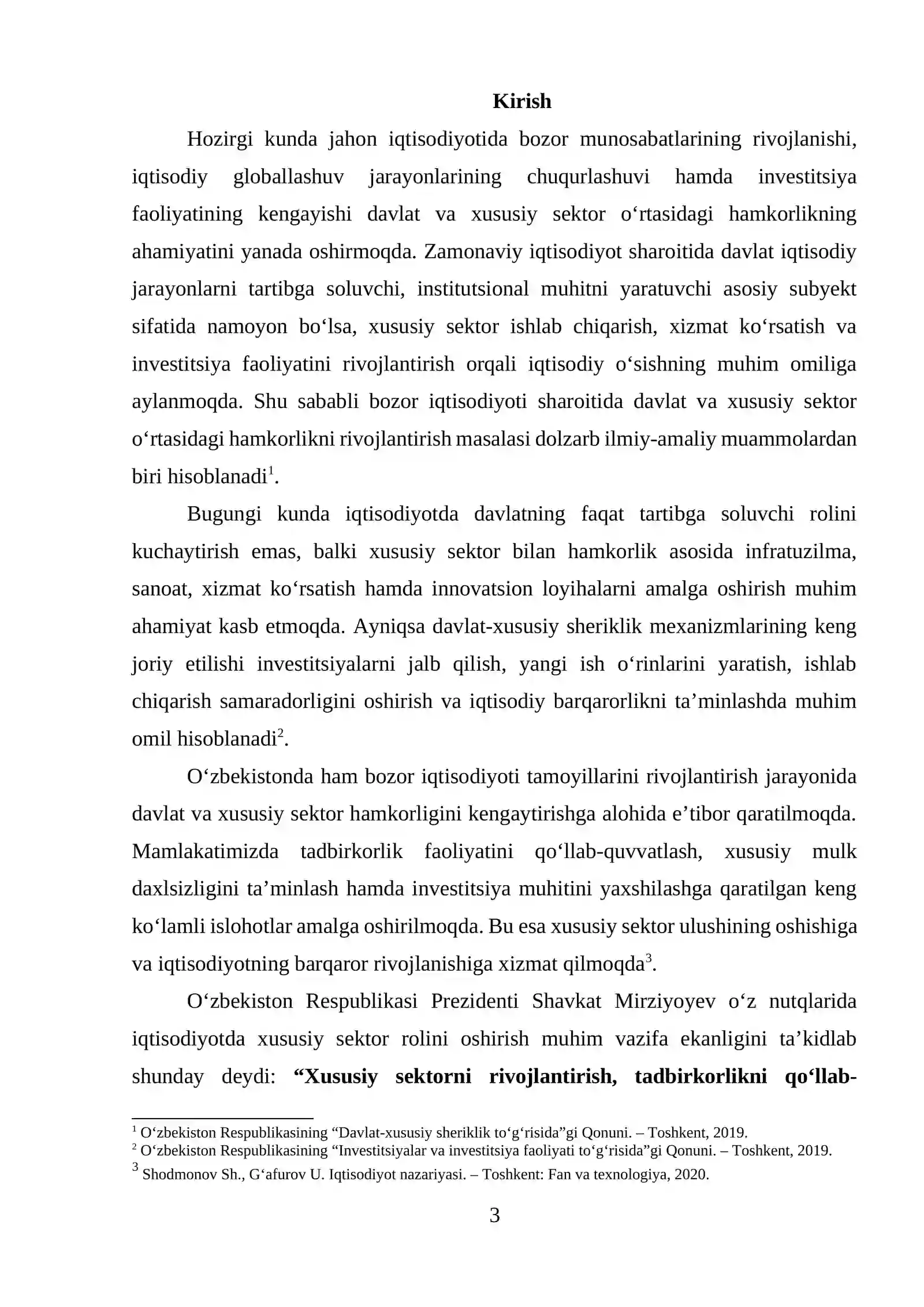 Kirish

Hozirgi kunda jahon iqtisodiyotida bozor munosabatlarining rivojlanishi, iqtisodiy globallashuv jarayonlarining chuqurlashuvi hamda investitsiya faoliyatining kengayishi davlat va xususiy sektor o'rtasidagi hamkorlikning ahamiyatini yanada oshirmoqda. Zamonaviy iqtisodiyot sharoitida davlat iqtisodiy jarayonlarni tartibga soluvchi, institutsional muhitni yaratuvchi asosiy subyekt sifatida namoyon bo'lsa, xususiy sektor ishlab chiqarish, xizmat ko'rsatish va investitsiya faoliyatini rivojlantirish orqali iqtisodiy o'sishning muhim omiliga aylanmoqda. Shu sababli bozor iqtisodiyoti sharoitida davlat va xususiy sektor o'rtasidagi hamkorlikni rivojlantirish masalasi dolzarb ilmiy-amaliy muammolardan biri hisoblanadi$^{1}$.

Bugungi kunda iqtisodiyotda davlatning faqat tartibga soluvchi rolini kuchaytirish emas, balki xususiy sektor bilan hamkorlik asosida infratuzilma, sanoat, xizmat ko'rsatish hamda innovatsion loyihalarni amalga oshirish muhim ahamiyat kasb etmoqda. Ayniqsa davlat-xususiy sheriklik mexanizmlarining keng joriy etilishi investitsiyalarni jalb qilish, yangi ish o'rinlarini yaratish, ishlab chiqarish samaradorligini oshirish va iqtisodiy barqarorlikni ta'minlashda muhim omil hisoblanadi$^{2}$.

O'zbekistonda ham bozor iqtisodiyoti tamoyillarini rivojlantirish jarayonida davlat va xususiy sektor hamkorligini kengaytirishga alohida e'tibor qaratilmoqda. Mamlakatimizda tadbirkorlik faoliyatini qo'llab-quvvatlash, xususiy mulk daxlsizligini ta'minlash hamda investitsiya muhitini yaxshilashga qaratilgan keng ko'lamli islohotlar amalga oshirilmoqda. Bu esa xususiy sektor ulushining oshishiga va iqtisodiyotning barqaror rivojlanishiga xizmat qilmoqda$^{3}$.

O'zbekiston Respublikasi Prezidenti Shavkat Mirziyoyev o'z nutqlarida iqtisodiyotda xususiy sektor rolini oshirish muhim vazifa ekanligini ta'kidlab shunday deydi: "Xususiy sektorni rivojlantirish, tadbirkorlikni qo'llab-

$^{1}$ O'zbekiston Respublikasining "Davlat-xususiy sheriklik to'g'risida"gi Qonuni. – Toshkent, 2019.
$^{2}$ O'zbekiston Respublikasining "Investitsiyalar va investitsiya faoliyati to'g'risida"gi Qonuni. – Toshkent, 2019.
$^{3}$ Shodmonov Sh., G'afurov U. Iqtisodiyot nazariyasi. – Toshkent: Fan va texnologiya, 2020.

3